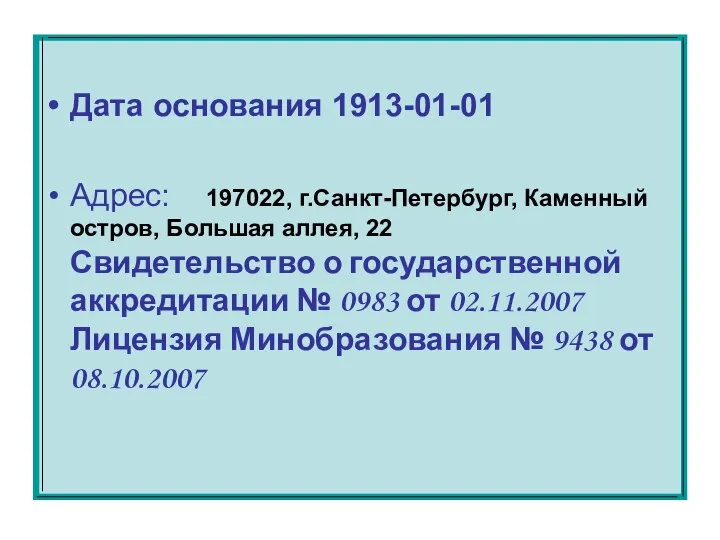 • Дата основания 1913-01-01

• Адрес: 197022, г.Санкт-Петербург, Каменный остров, Большая аллея, 22 Свидетельство о государственной аккредитации № 0983 от 02.11.2007 Лицензия Минобразования № 9438 от 08.10.2007